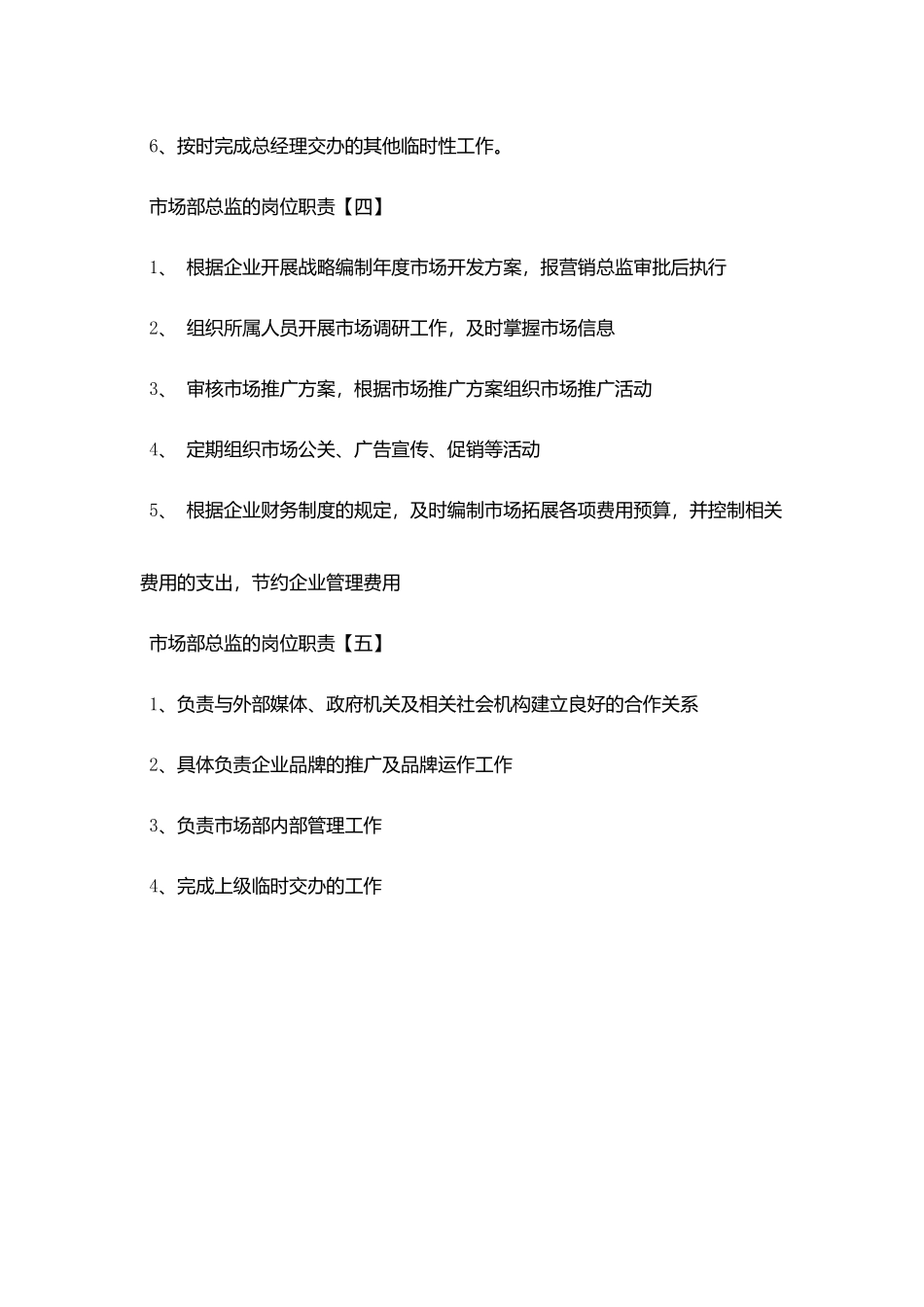 6、按时完成总经理交办的其他临时性工作。

市场部总监的岗位职责【四】

1、 根据企业开展战略编制年度市场开发方案，报营销总监审批后执行

2、 组织所属人员开展市场调研工作，及时掌握市场信息

3、 审核市场推广方案，根据市场推广方案组织市场推广活动

4、 定期组织市场公关、广告宣传、促销等活动

5、 根据企业财务制度的规定，及时编制市场拓展各项费用预算，并控制相关费用的支出，节约企业管理费用

市场部总监的岗位职责【五】

1、负责与外部媒体、政府机关及相关社会机构建立良好的合作关系

2、具体负责企业品牌的推广及品牌运作工作

3、负责市场部内部管理工作

4、完成上级临时交办的工作